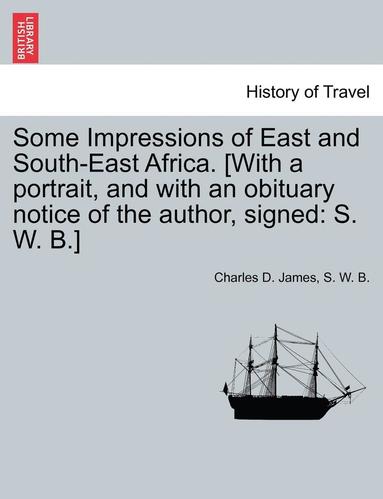 BRITISH LIBRARY

History of Travel

Some Impressions of East and South-East Africa. [With a portrait, and with an obituary notice of the author, signed: S. W. B.]

Charles D. James, S. W. B.